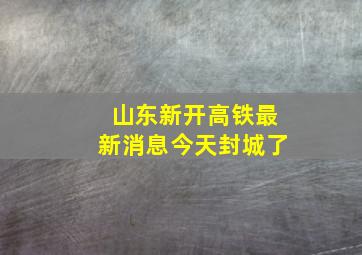 山东新开高铁最新消息今天封城了